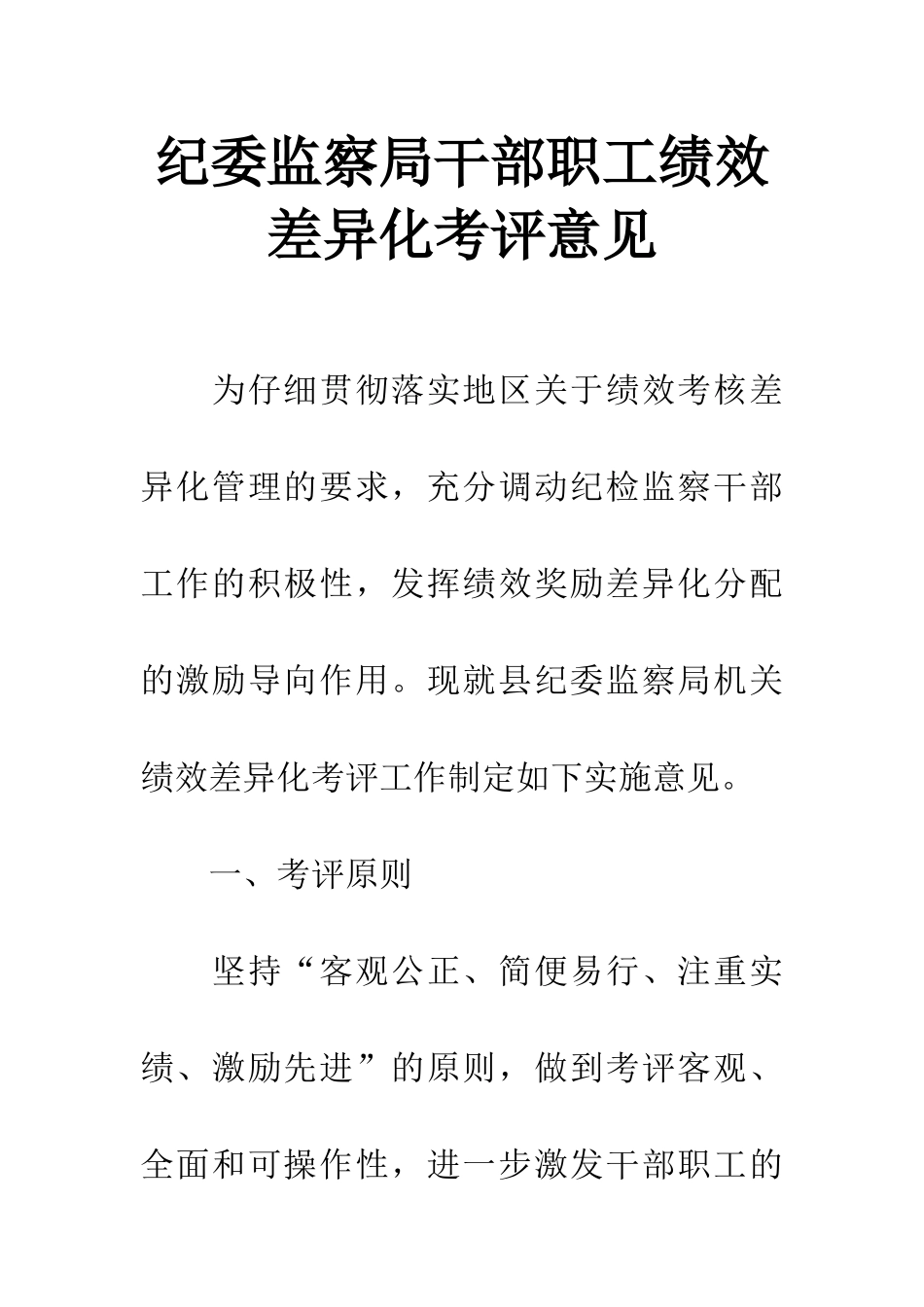 纪委监察局干部职工绩效差异化考评意见

为仔细贯彻落实地区关于绩效考核差异化管理的要求，充分调动纪检监察干部工作的积极性，发挥绩效奖励差异化分配的激励导向作用。现就县纪委监察局机关绩效差异化考评工作制定如下实施意见。

一、考评原则

坚持“客观公正、简便易行、注重实绩、激励先进”的原则，做到考评客观、全面和可操作性，进一步激发干部职工的